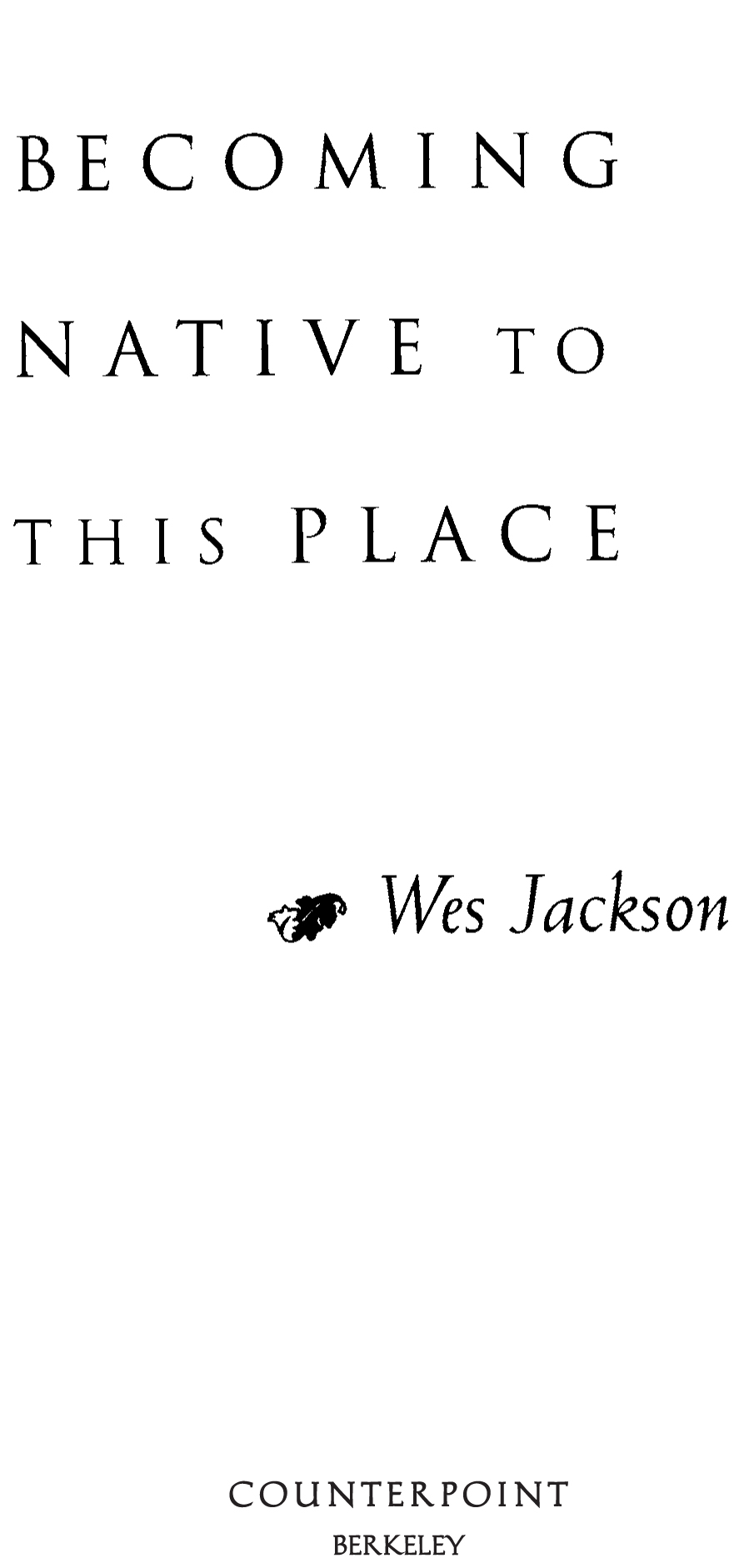 BECOMING

NATIVE TO

THIS PLACE

Wes Jackson

COUNTERPOINT

BERKELEY